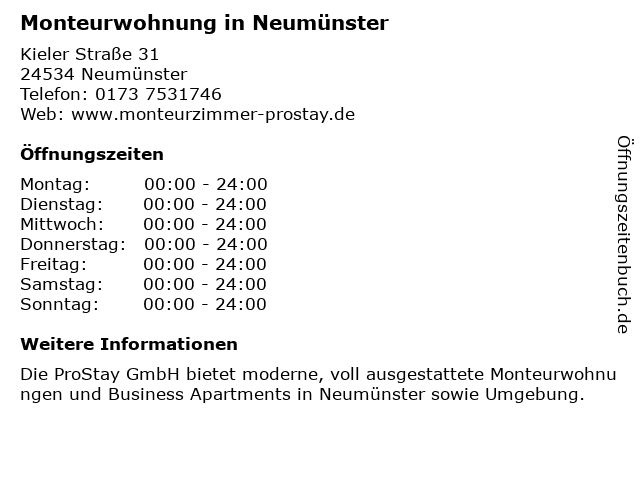 Monteurwohnung in Neumünster

Kieler Straße 31
24534 Neumünster
Telefon: 0173 7531746
Web: www.monteurzimmer-prostay.de

Öffnungszeiten

Montag: 00:00 - 24:00
Dienstag: 00:00 - 24:00
Mittwoch: 00:00 - 24:00
Donnerstag: 00:00 - 24:00
Freitag: 00:00 - 24:00
Samstag: 00:00 - 24:00
Sonntag: 00:00 - 24:00

Weitere Informationen

Die ProStay GmbH bietet moderne, voll ausgestattete Monteurwohnungen und Business Apartments in Neumünster sowie Umgebung.

Öffnungszeitenbuch.de